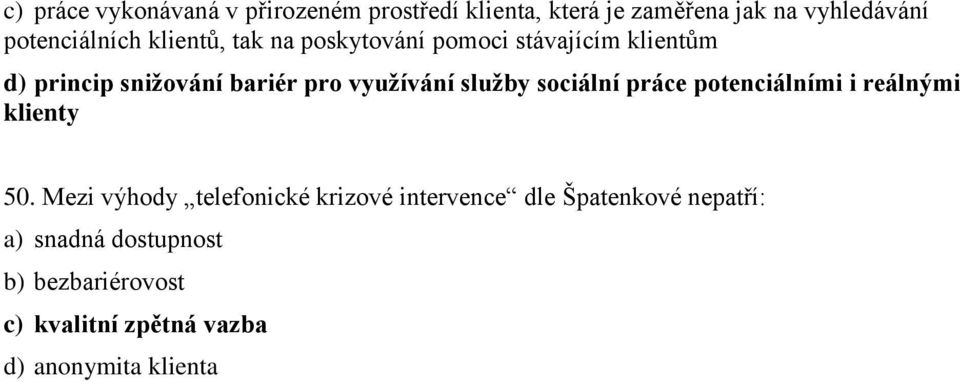 c) práce vykonávaná v přirozeném prostředí klienta, která je zaměřena jak na vyhledávání potenciálních klientů, tak na poskytování pomoci stávajícím klientům

d) princip snižování bariér pro využívání služby sociální práce potenciálními i reálnými klienty

50. Mezi výhody „telefonické krizové intervence“ dle Špatenkové nepatří:

a) snadná dostupnost

b) bezbariérovost

c) kvalitní zpětná vazba

d) anonymita klienta